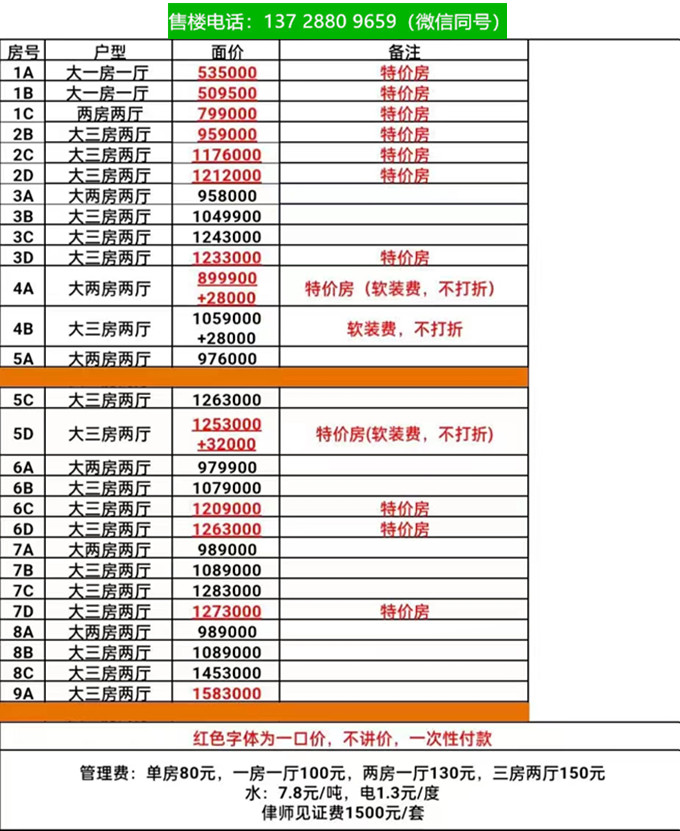 售楼电话：137 2880 9659（微信同号）

| 房号 | 户型 | 面价 | 备注 |
|---|---|---|---|
| 1A | 大一房一厅 | 535000 | 特价房 |
| 1B | 大一房一厅 | 509500 | 特价房 |
| 1C | 两房两厅 | 799000 | 特价房 |
| 2B | 大三房两厅 | 959000 | 特价房 |
| 2C | 大三房两厅 | 1176000 | 特价房 |
| 2D | 大三房两厅 | 1212000 | 特价房 |
| 3A | 大两房两厅 | 958000 | |
| 3B | 大三房两厅 | 1049900 | |
| 3C | 大三房两厅 | 1243000 | |
| 3D | 大三房两厅 | 1233000 | 特价房 |
| 4A | 大两房两厅 | 899900 +28000 | 特价房（软装费，不打折） |
| 4B | 大三房两厅 | 1059000 +28000 | 软装费，不打折 |
| 5A | 大两房两厅 | 976000 | |
| 5C | 大三房两厅 | 1263000 | |
| 5D | 大三房两厅 | 1253000 +32000 | 特价房(软装费，不打折) |
| 6A | 大两房两厅 | 979900 | |
| 6B | 大三房两厅 | 1079000 | |
| 6C | 大三房两厅 | 1209000 | 特价房 |
| 6D | 大三房两厅 | 1263000 | 特价房 |
| 7A | 大两房两厅 | 989000 | |
| 7B | 大三房两厅 | 1089000 | |
| 7C | 大三房两厅 | 1283000 | |
| 7D | 大三房两厅 | 1273000 | 特价房 |
| 8A | 大两房两厅 | 989000 | |
| 8B | 大三房两厅 | 1089000 | |
| 8C | 大三房两厅 | 1453000 | |
| 9A | 大三房两厅 | 1583000 | |

红色字体为一口价，不讲价，一次性付款

管理费：单房80元，一房一厅100元，两房一厅130元，三房两厅150元
水：7.8元/吨，电1.3元/度
律师见证费1500元/套